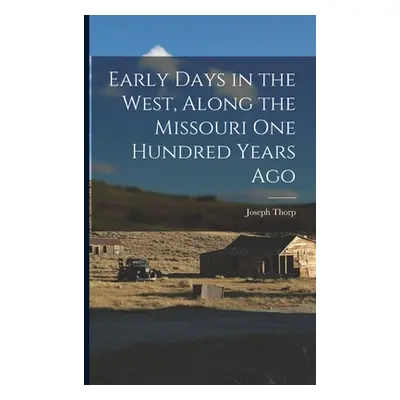 Early Days in the West, Along the Missouri One Hundred Years Ago

Joseph Thorp